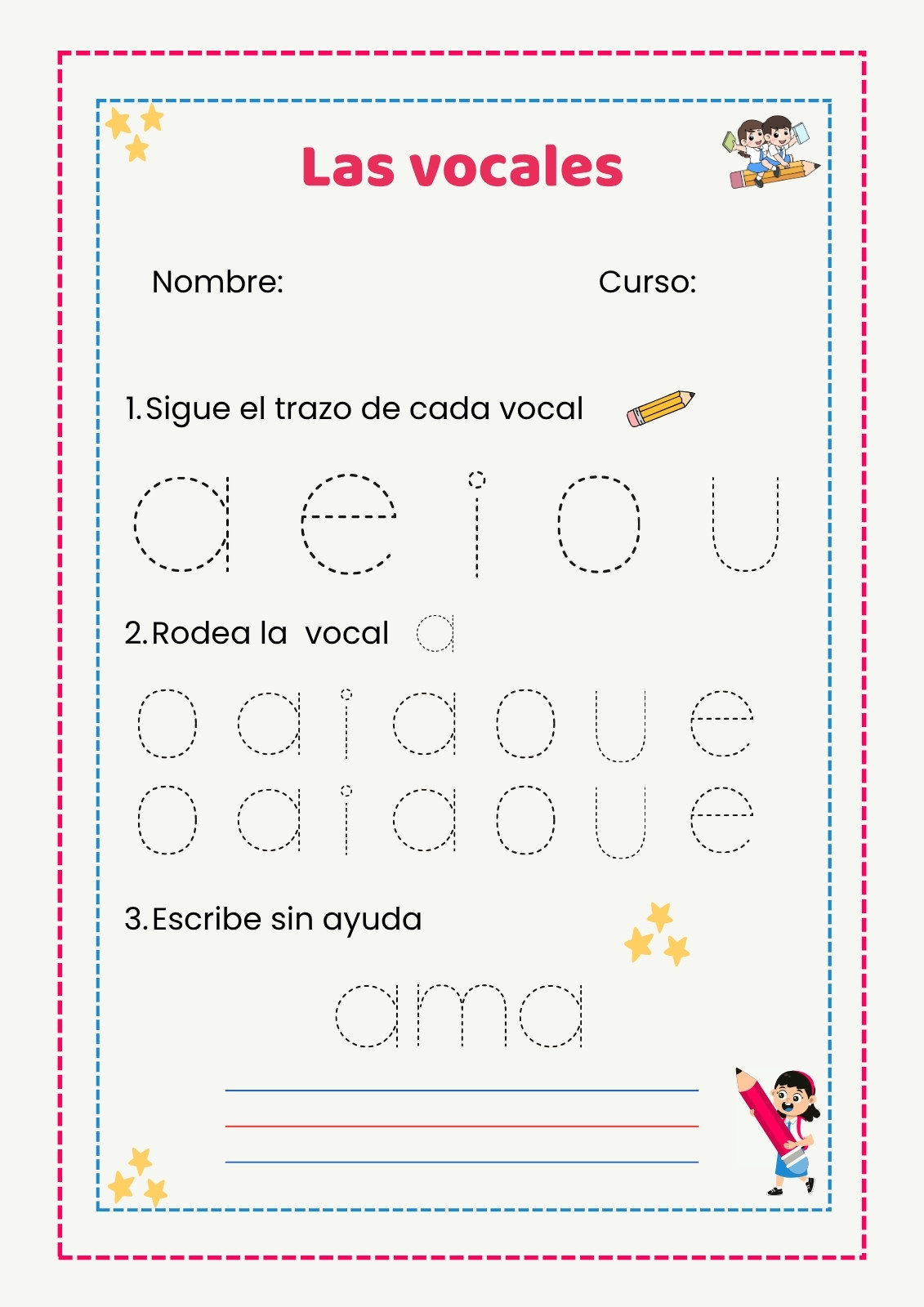 Las vocales

Nombre: Curso:

1.Sigue el trazo de cada vocal

a e i o u

2.Rodea la vocal a

o a i a o u e
o a i a o u e

3.Escribe sin ayuda

ama